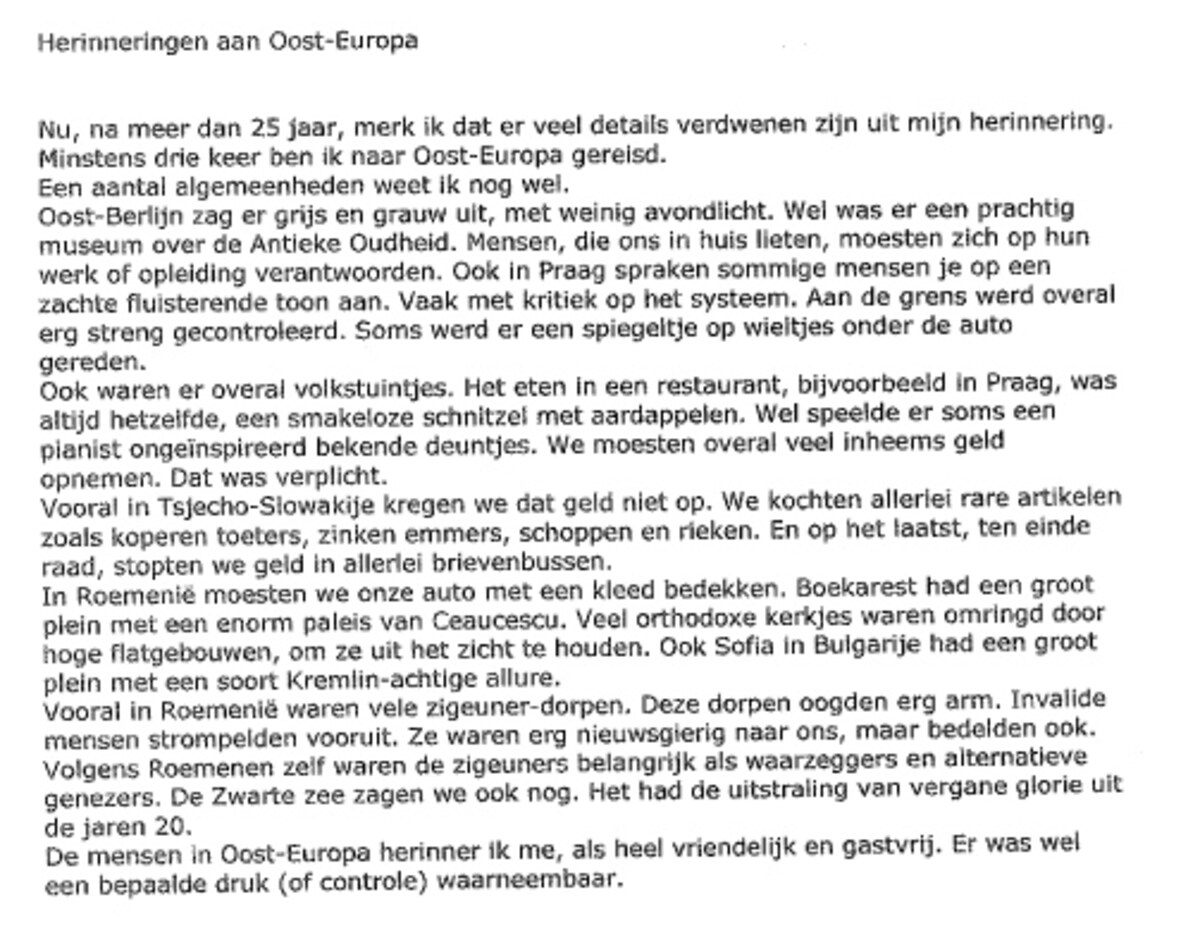 Herinneringen aan Oost-Europa

Nu, na meer dan 25 jaar, merk ik dat er veel details verdwenen zijn uit mijn herinnering. Minstens drie keer ben ik naar Oost-Europa gereisd.
Een aantal algemeenheden weet ik nog wel.
Oost-Berlijn zag er grijs en grauw uit, met weinig avondlicht. Wel was er een prachtig museum over de Antieke Oudheid. Mensen, die ons in huis lieten, moesten zich op hun werk of opleiding verantwoorden. Ook in Praag spraken sommige mensen je op een zachte fluisterende toon aan. Vaak met kritiek op het systeem. Aan de grens werd overal erg streng gecontroleerd. Soms werd er een spiegeltje op wieltjes onder de auto gereden.
Ook waren er overal volkstuintjes. Het eten in een restaurant, bijvoorbeeld in Praag, was altijd hetzelfde, een smakeloze schnitzel met aardappelen. Wel speelde er soms een pianist ongeïnspireerd bekende deuntjes. We moesten overal veel inheems geld opnemen. Dat was verplicht.
Vooral in Tsjecho-Slowakije kregen we dat geld niet op. We kochten allerlei rare artikelen zoals koperen toeters, zinken emmers, schoppen en rieken. En op het laatst, ten einde raad, stopten we geld in allerlei brievenbussen.
In Roemenië moesten we onze auto met een kleed bedekken. Boekarest had een groot plein met een enorm paleis van Ceaucescu. Veel orthodoxe kerkjes waren omringd door hoge flatgebouwen, om ze uit het zicht te houden. Ook Sofia in Bulgarije had een groot plein met een soort Kremlin-achtige allure.
Vooral in Roemenië waren vele zigeuner-dorpen. Deze dorpen oogden erg arm. Invalide mensen strompelden vooruit. Ze waren erg nieuwsgierig naar ons, maar bedelden ook. Volgens Roemenen zelf waren de zigeuners belangrijk als waarzeggers en alternatieve genezers. De Zwarte zee zagen we ook nog. Het had de uitstraling van vergane glorie uit de jaren 20.
De mensen in Oost-Europa herinner ik me, als heel vriendelijk en gastvrij. Er was wel een bepaalde druk (of controle) waarneembaar.